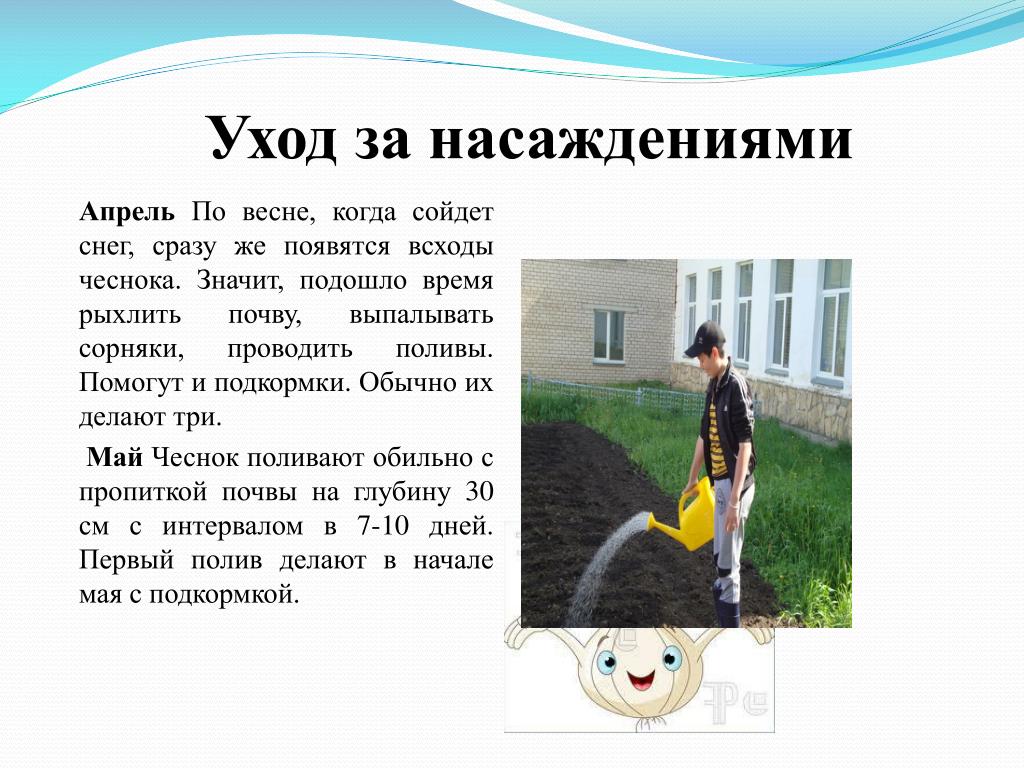 Уход за насаждениями

Апрель По весне, когда сойдет снег, сразу же появятся всходы чеснока. Значит, подошло время рыхлить почву, выпалывать сорняки, проводить поливы. Помогут и подкормки. Обычно их делают три.

Май Чеснок поливают обильно с пропиткой почвы на глубину 30 см с интервалом в 7-10 дней. Первый полив делают в начале мая с подкормкой.